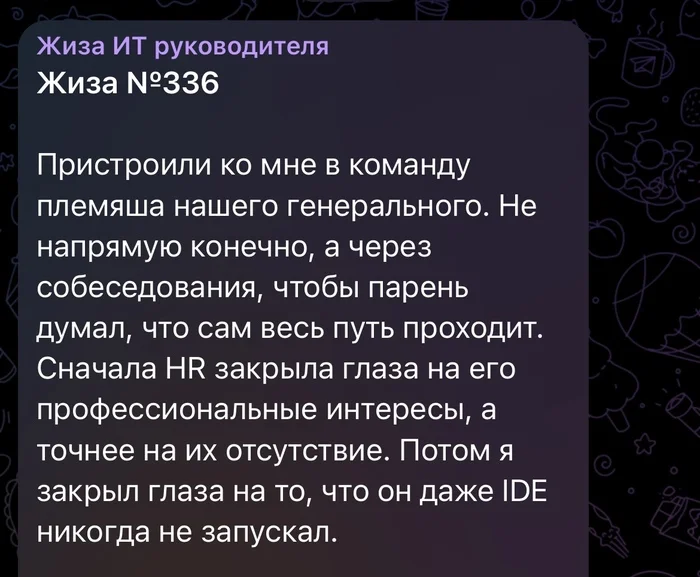 Жиза ИТ руководителя
Жиза №336

Пристроили ко мне в команду племяша нашего генерального. Не напрямую конечно, а через собеседования, чтобы парень думал, что сам весь путь проходит. Сначала HR закрыла глаза на его профессиональные интересы, а точнее на их отсутствие. Потом я закрыл глаза на то, что он даже IDE никогда не запускал.